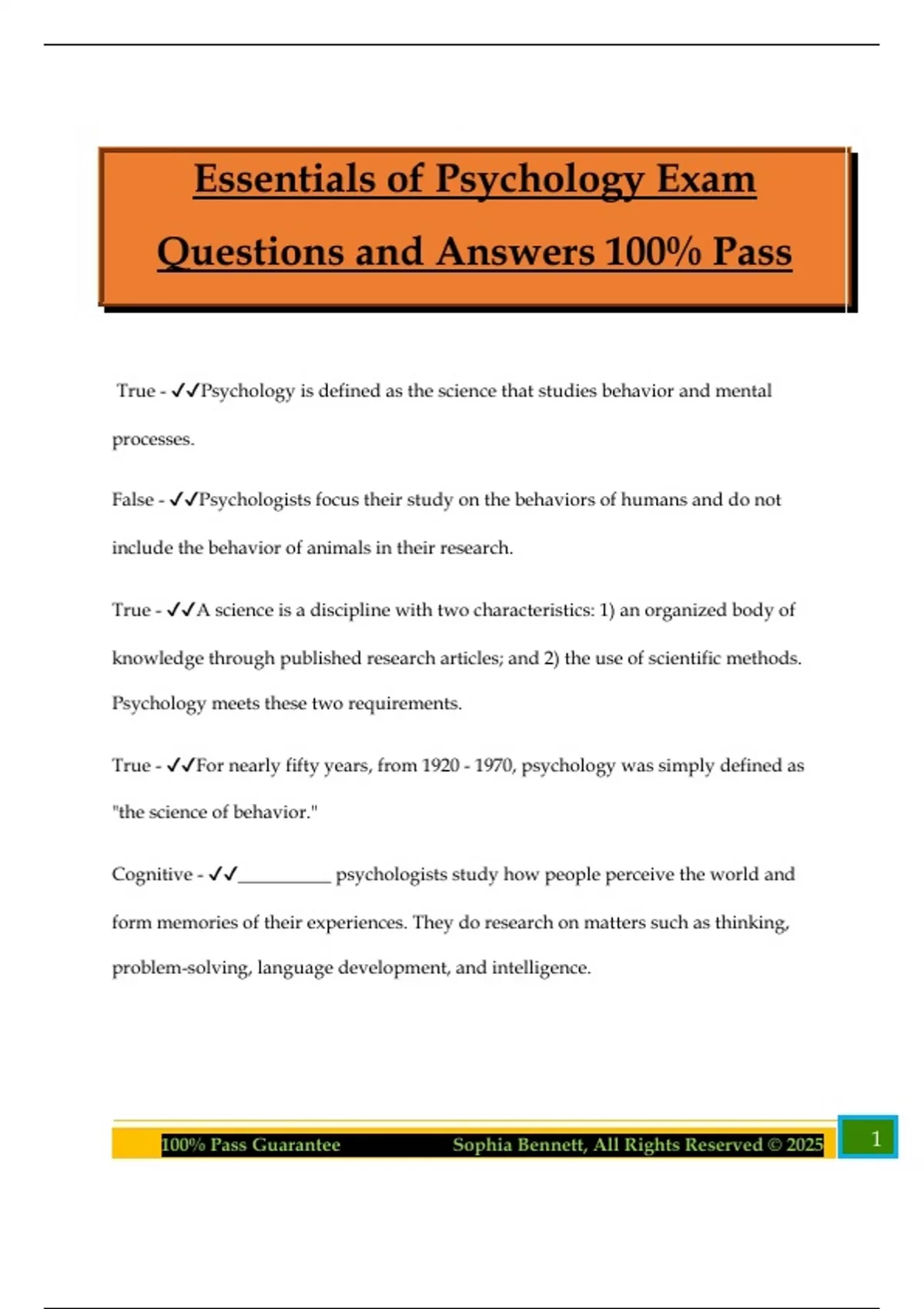 Essentials of Psychology Exam Questions and Answers 100% Pass

True - ✓✓Psychology is defined as the science that studies behavior and mental processes.

False - ✓✓Psychologists focus their study on the behaviors of humans and do not include the behavior of animals in their research.

True - ✓✓A science is a discipline with two characteristics: 1) an organized body of knowledge through published research articles; and 2) the use of scientific methods. Psychology meets these two requirements.

True - ✓✓For nearly fifty years, from 1920 - 1970, psychology was simply defined as "the science of behavior."

Cognitive - ✓✓__________ psychologists study how people perceive the world and form memories of their experiences. They do research on matters such as thinking, problem-solving, language development, and intelligence.

100% Pass Guarantee Sophia Bennett, All Rights Reserved © 2025 1